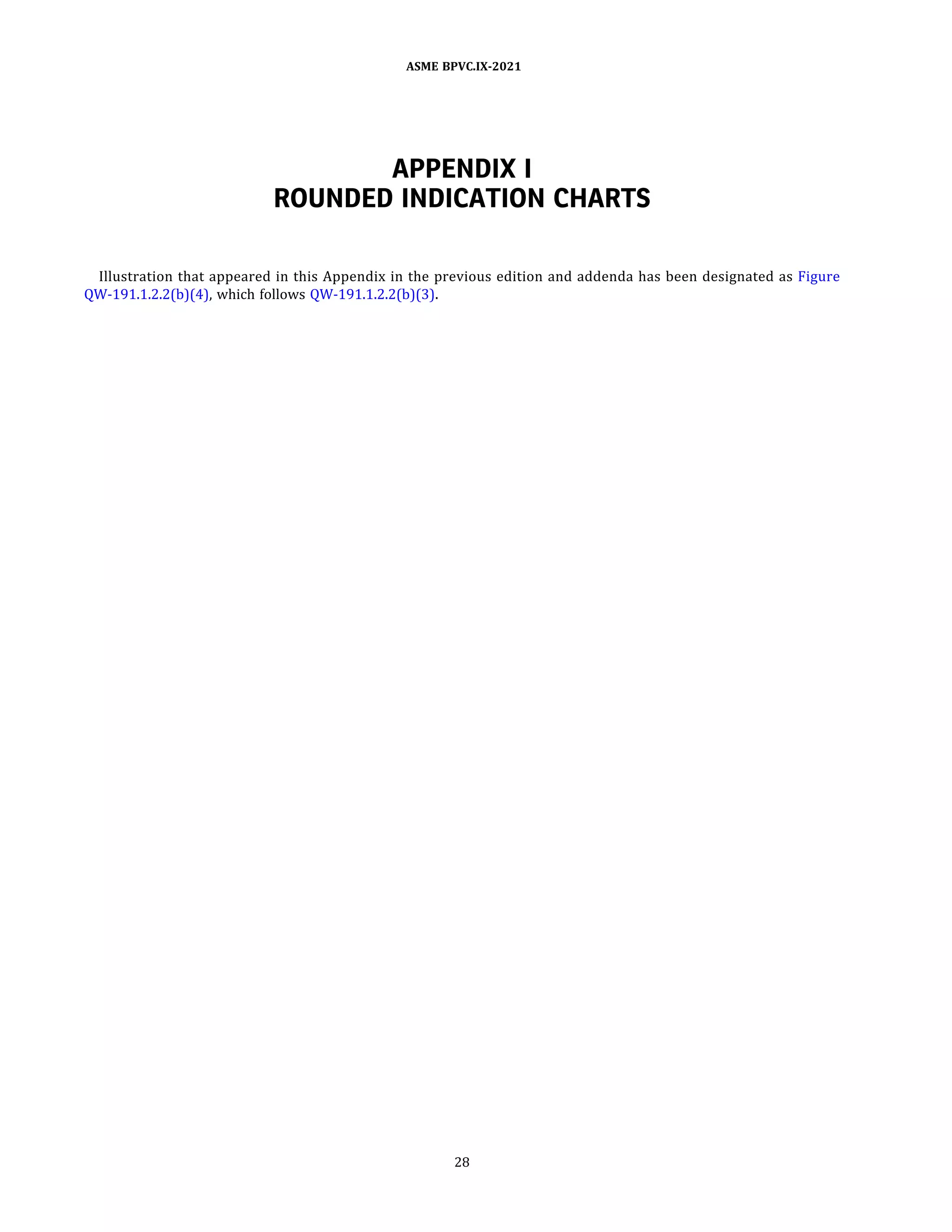 ASME BPVC.IX-2021

APPENDIX I
ROUNDED INDICATION CHARTS

Illustration that appeared in this Appendix in the previous edition and addenda has been designated as Figure QW-191.1.2.2(b)(4), which follows QW-191.1.2.2(b)(3).

28